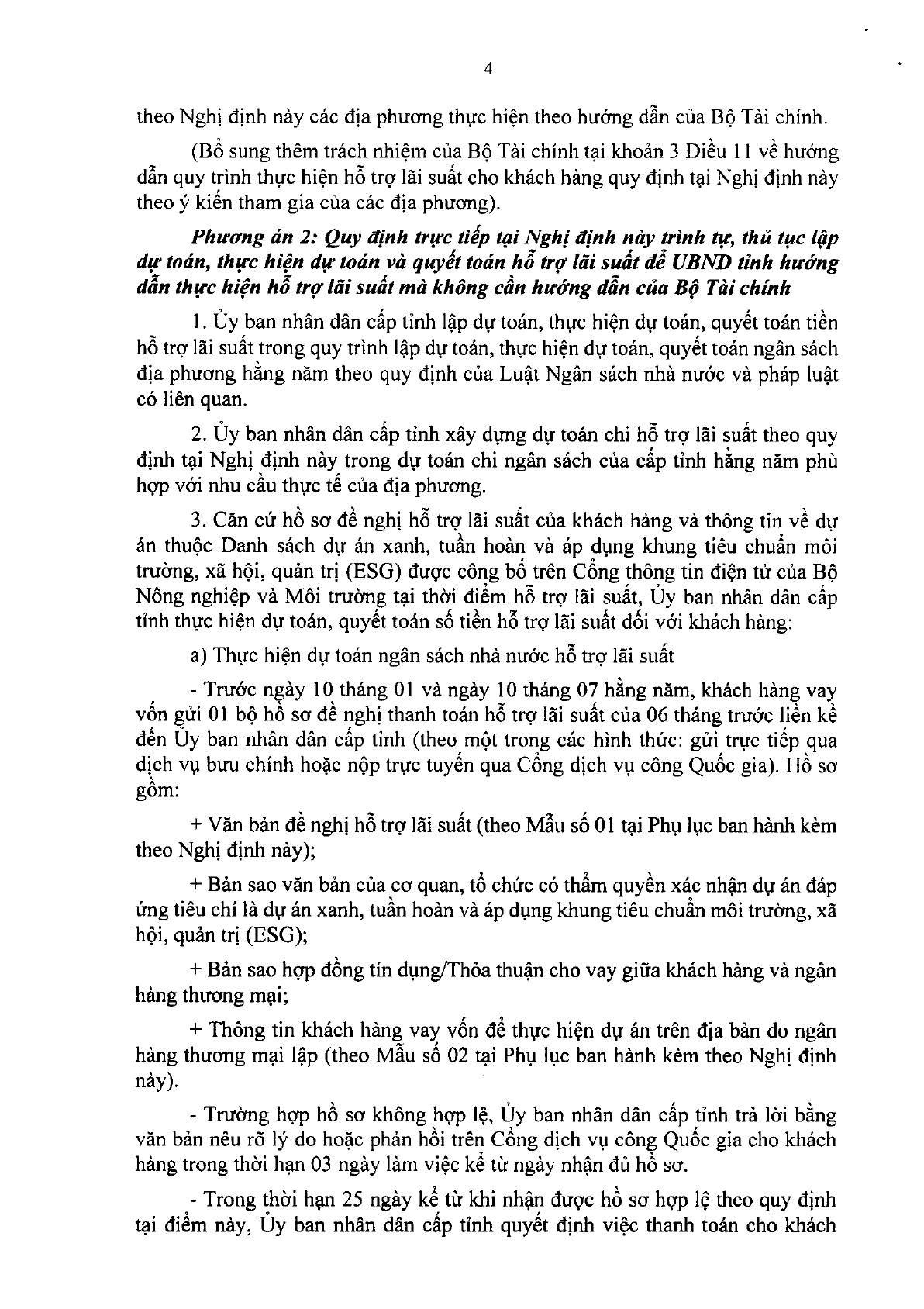 4

theo Nghị định này các địa phương thực hiện theo hướng dẫn của Bộ Tài chính.

(Bổ sung thêm trách nhiệm của Bộ Tài chính tại khoản 3 Điều 11 về hướng dẫn quy trình thực hiện hỗ trợ lãi suất cho khách hàng quy định tại Nghị định này theo ý kiến tham gia của các địa phương).

Phương án 2: Quy định trực tiếp tại Nghị định này trình tự, thủ tục lập dự toán, thực hiện dự toán và quyết toán hỗ trợ lãi suất để UBND tỉnh hướng dẫn thực hiện hỗ trợ lãi suất mà không cần hướng dẫn của Bộ Tài chính

1. Ủy ban nhân dân cấp tỉnh lập dự toán, thực hiện dự toán, quyết toán tiền hỗ trợ lãi suất trong quy trình lập dự toán, thực hiện dự toán, quyết toán ngân sách địa phương hằng năm theo quy định của Luật Ngân sách nhà nước và pháp luật có liên quan.

2. Ủy ban nhân dân cấp tỉnh xây dựng dự toán chi hỗ trợ lãi suất theo quy định tại Nghị định này trong dự toán chi ngân sách của cấp tỉnh hằng năm phù hợp với nhu cầu thực tế của địa phương.

3. Căn cứ hồ sơ đề nghị hỗ trợ lãi suất của khách hàng và thông tin về dự án thuộc Danh sách dự án xanh, tuần hoàn và áp dụng khung tiêu chuẩn môi trường, xã hội, quản trị (ESG) được công bố trên Cổng thông tin điện tử của Bộ Nông nghiệp và Môi trường tại thời điểm hỗ trợ lãi suất, Ủy ban nhân dân cấp tỉnh thực hiện dự toán, quyết toán số tiền hỗ trợ lãi suất đối với khách hàng:

a) Thực hiện dự toán ngân sách nhà nước hỗ trợ lãi suất

- Trước ngày 10 tháng 01 và ngày 10 tháng 07 hằng năm, khách hàng vay vốn gửi 01 bộ hồ sơ đề nghị thanh toán hỗ trợ lãi suất của 06 tháng trước liền kề đến Ủy ban nhân dân cấp tỉnh (theo một trong các hình thức: gửi trực tiếp qua dịch vụ bưu chính hoặc nộp trực tuyến qua Cổng dịch vụ công Quốc gia). Hồ sơ gồm:

+ Văn bản đề nghị hỗ trợ lãi suất (theo Mẫu số 01 tại Phụ lục ban hành kèm theo Nghị định này);

+ Bản sao văn bản của cơ quan, tổ chức có thẩm quyền xác nhận dự án đáp ứng tiêu chí là dự án xanh, tuần hoàn và áp dụng khung tiêu chuẩn môi trường, xã hội, quản trị (ESG);

+ Bản sao hợp đồng tín dụng/Thỏa thuận cho vay giữa khách hàng và ngân hàng thương mại;

+ Thông tin khách hàng vay vốn để thực hiện dự án trên địa bàn do ngân hàng thương mại lập (theo Mẫu số 02 tại Phụ lục ban hành kèm theo Nghị định này).

- Trường hợp hồ sơ không hợp lệ, Ủy ban nhân dân cấp tỉnh trả lời bằng văn bản nêu rõ lý do hoặc phản hồi trên Cổng dịch vụ công Quốc gia cho khách hàng trong thời hạn 03 ngày làm việc kể từ ngày nhận đủ hồ sơ.

- Trong thời hạn 25 ngày kể từ khi nhận được hồ sơ hợp lệ theo quy định tại điểm này, Ủy ban nhân dân cấp tỉnh quyết định việc thanh toán cho khách